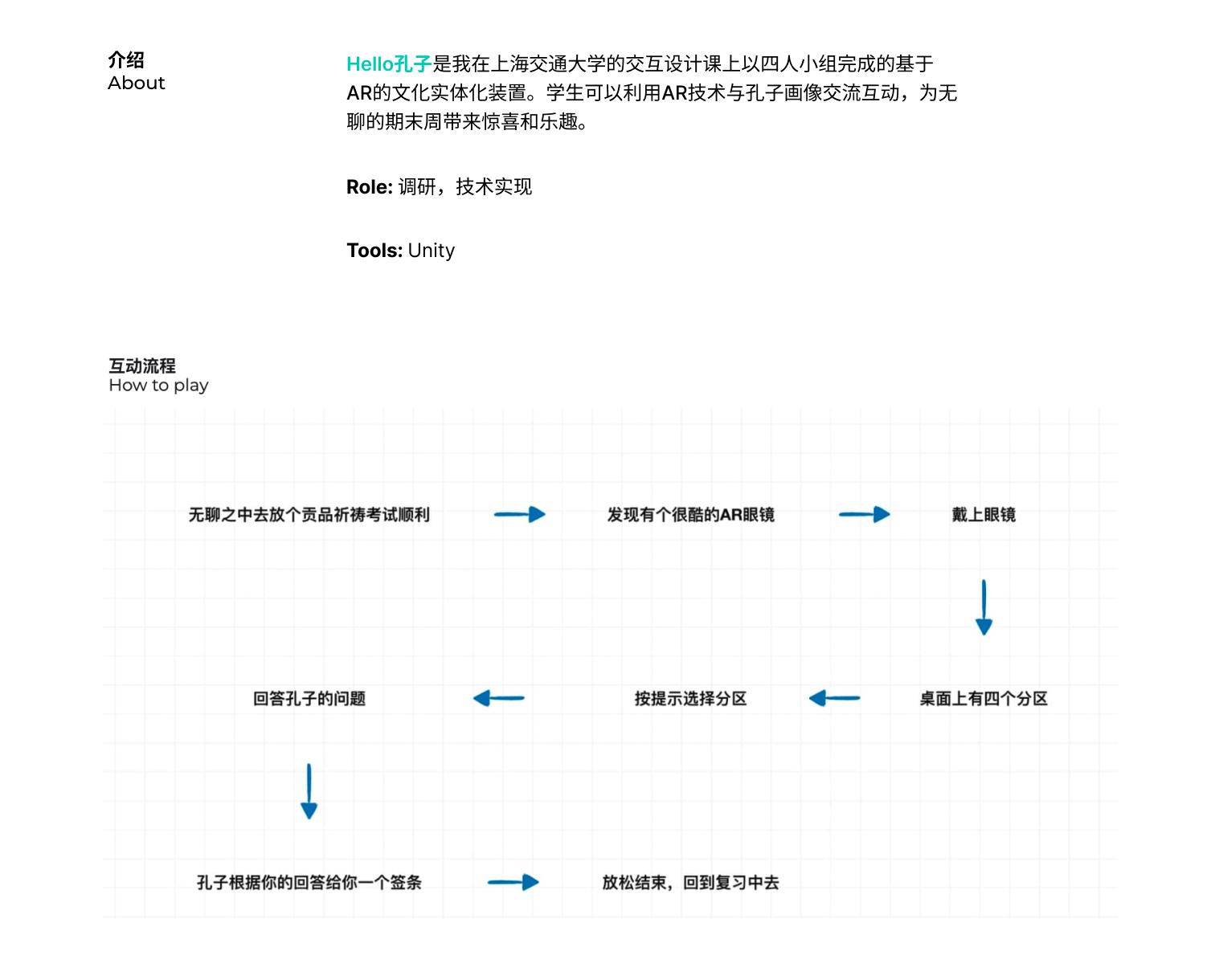 介绍
About

Hello孔子是我在上海交通大学的交互设计课上以四人小组完成的基于AR的文化实体化装置。学生可以利用AR技术与孔子画像交流互动，为无聊的期末周带来惊喜和乐趣。

Role: 调研，技术实现

Tools: Unity

互动流程
How to play

无聊之中去放个贡品祈祷考试顺利

发现有个很酷的AR眼镜

戴上眼镜

桌面上有四个分区

按提示选择分区

回答孔子的问题

孔子根据你的回答给你一个签条

放松结束，回到复习中去